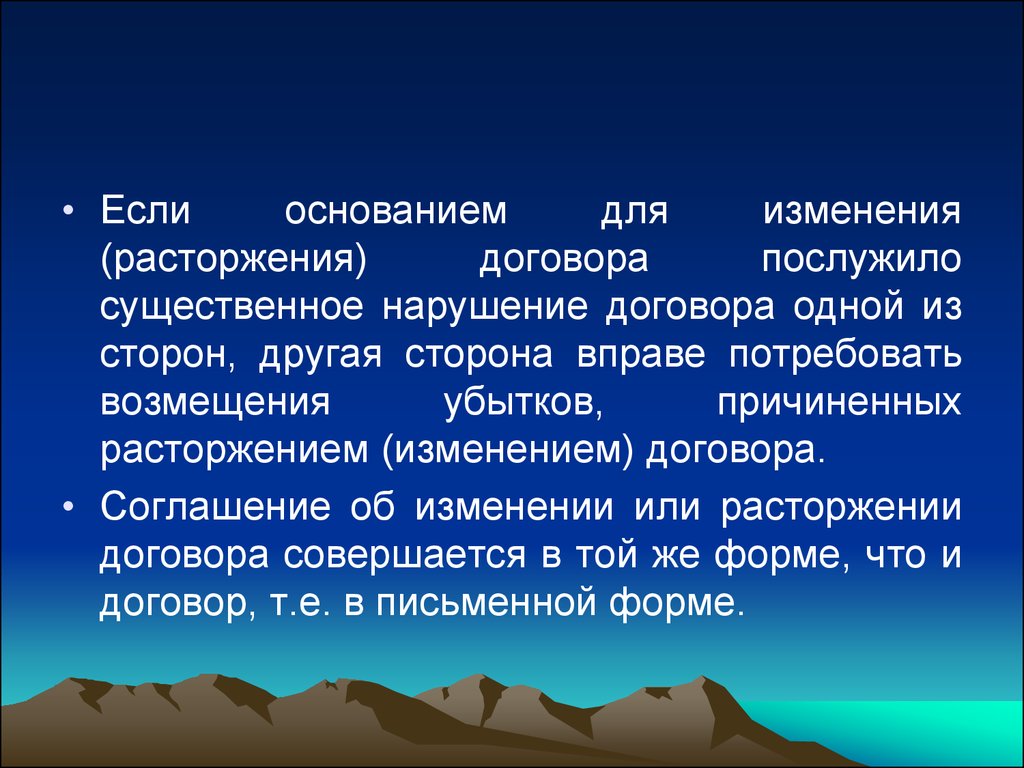 • Если основанием для изменения (расторжения) договора послужило существенное нарушение договора одной из сторон, другая сторона вправе потребовать возмещения убытков, причиненных расторжением (изменением) договора.

• Соглашение об изменении или расторжении договора совершается в той же форме, что и договор, т.е. в письменной форме.